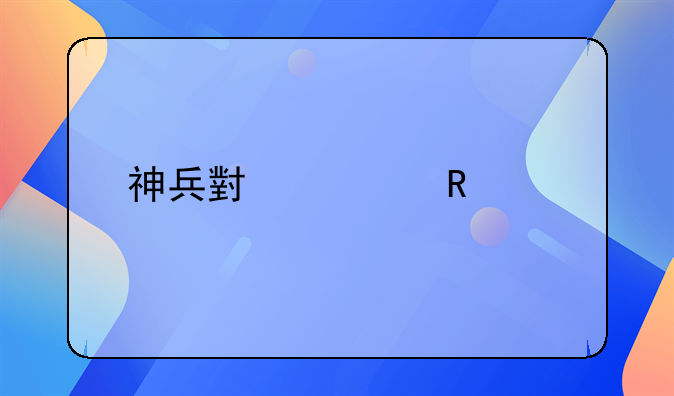 神兵對 R